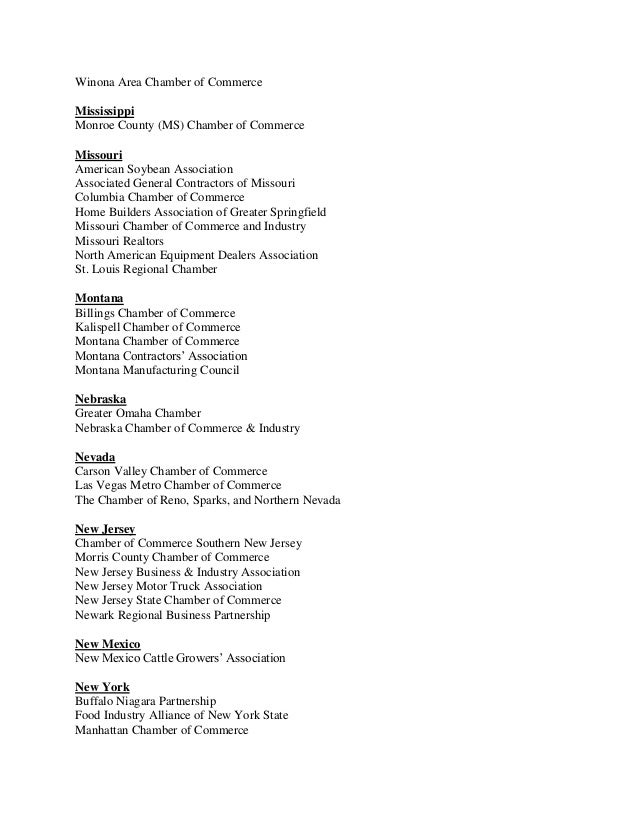 Winona Area Chamber of Commerce

Mississippi
Monroe County (MS) Chamber of Commerce

Missouri
American Soybean Association
Associated General Contractors of Missouri
Columbia Chamber of Commerce
Home Builders Association of Greater Springfield
Missouri Chamber of Commerce and Industry
Missouri Realtors
North American Equipment Dealers Association
St. Louis Regional Chamber

Montana
Billings Chamber of Commerce
Kalispell Chamber of Commerce
Montana Chamber of Commerce
Montana Contractors' Association
Montana Manufacturing Council

Nebraska
Greater Omaha Chamber
Nebraska Chamber of Commerce & Industry

Nevada
Carson Valley Chamber of Commerce
Las Vegas Metro Chamber of Commerce
The Chamber of Reno, Sparks, and Northern Nevada

New Jersey
Chamber of Commerce Southern New Jersey
Morris County Chamber of Commerce
New Jersey Business & Industry Association
New Jersey Motor Truck Association
New Jersey State Chamber of Commerce
Newark Regional Business Partnership

New Mexico
New Mexico Cattle Growers' Association

New York
Buffalo Niagara Partnership
Food Industry Alliance of New York State
Manhattan Chamber of Commerce